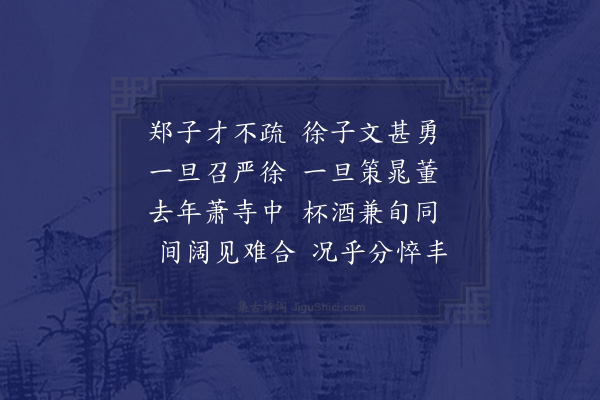 郑子才不疏　徐子文甚勇
一旦召严徐　一旦策晁董
去年萧寺中　杯酒兼旬同
间阔见难合　况乎分悴丰

集古诗词 JiguShici.com